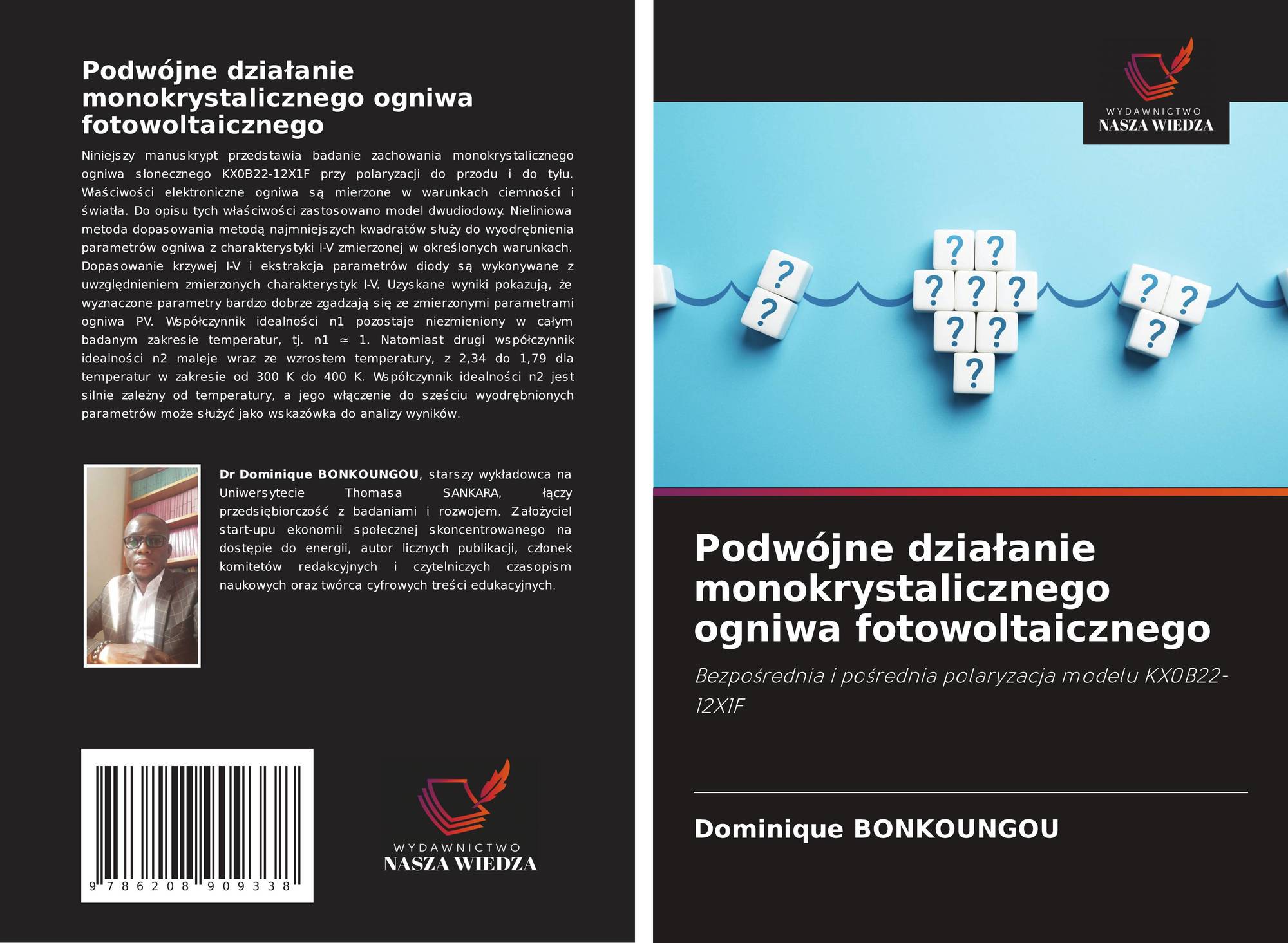 Podwójne działanie monokrystalicznego ogniwa fotowoltaicznego

Niniejszy manuskrypt przedstawia badanie zachowania monokrystalicznego ogniwa słonecznego KX0B22-12X1F przy polaryzacji do przodu i do tyłu. Właściwości elektroniczne ogniwa są mierzone w warunkach ciemności i światła. Do opisu tych właściwości zastosowano model dwudiodowy. Nieliniowa metoda dopasowania metodą najmniejszych kwadratów służy do wyodrębnienia parametrów ogniwa z charakterystyki I-V zmierzonej w określonych warunkach. Dopasowanie krzywej I-V i ekstrakcja parametrów diody są wykonywane z uwzględnieniem zmierzonych charakterystyk I-V. Uzyskane wyniki pokazują, że wyznaczone parametry bardzo dobrze zgadzają się ze zmierzonymi parametrami ogniwa PV. Współczynnik idealności n1 pozostaje niezmieniony w całym badanym zakresie temperatur, tj. n1 ≈ 1. Natomiast drugi współczynnik idealności n2 maleje wraz ze wzrostem temperatury, z 2,34 do 1,79 dla temperatur w zakresie od 300 K do 400 K. Współczynnik idealności n2 jest silnie zależny od temperatury, a jego włączenie do sześciu wyodrębnionych parametrów może służyć jako wskazówka do analizy wyników.

Dr Dominique BONKOUNGOU, starszy wykładowca na Uniwersytecie Thomasa SANKARA, łączy przedsiębiorczość z badaniami i rozwojem. Założyciel start-upu ekonomii społecznej skoncentrowanego na dostępie do energii, autor licznych publikacji, członek komitetów redakcyjnych i czytelniczych czasopism naukowych oraz twórca cyfrowych treści edukacyjnych.

9 786208 909338

WYDAWNICTWO
NASZA WIEDZA

WYDAWNICTWO
NASZA WIEDZA

Podwójne działanie monokrystalicznego ogniwa fotowoltaicznego

Bezpośrednia i pośrednia polaryzacja modelu KX0B22-12X1F

Dominique BONKOUNGOU